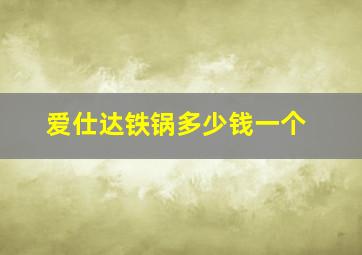 爱仕达铁锅多少钱一个